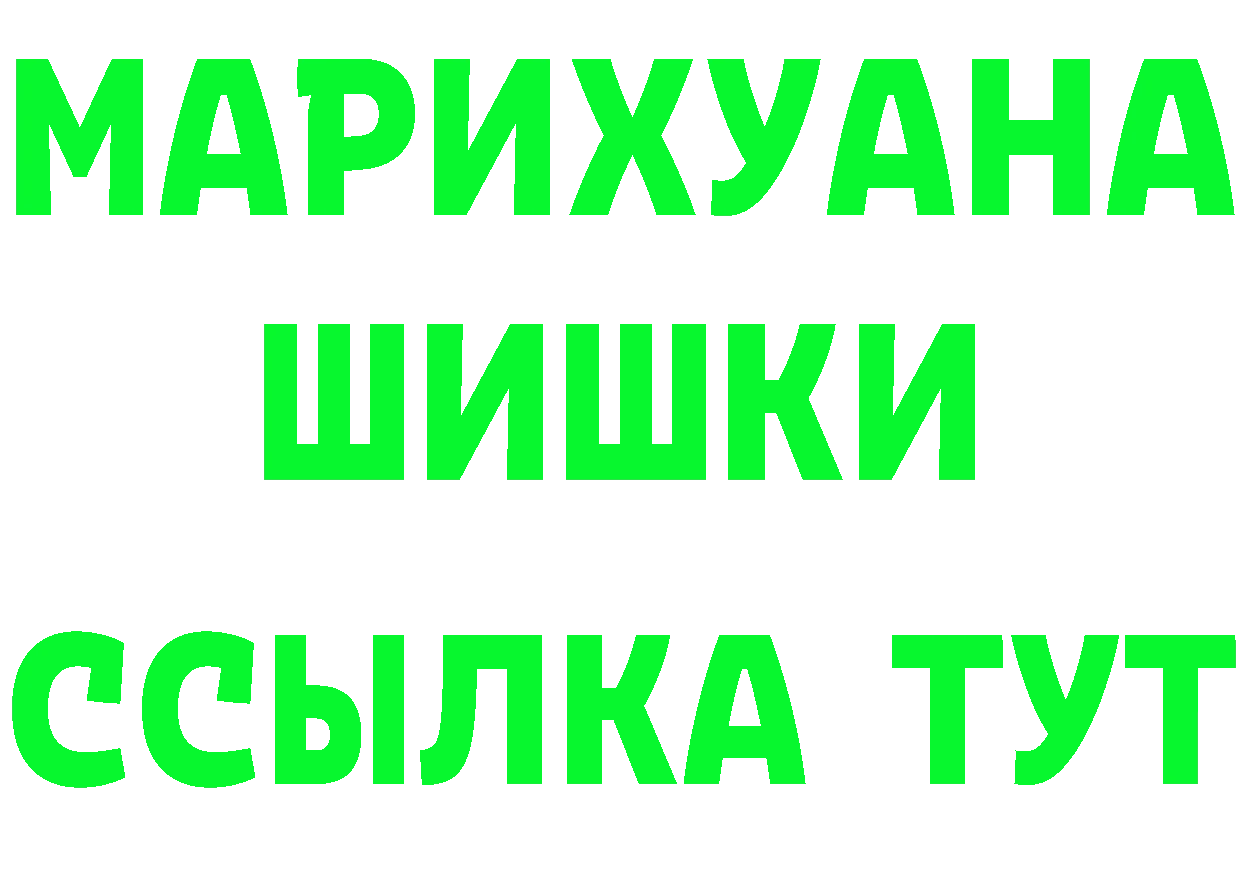 МАРИХУАНА
ШИШКИ
ССЫЛКА ТУТ